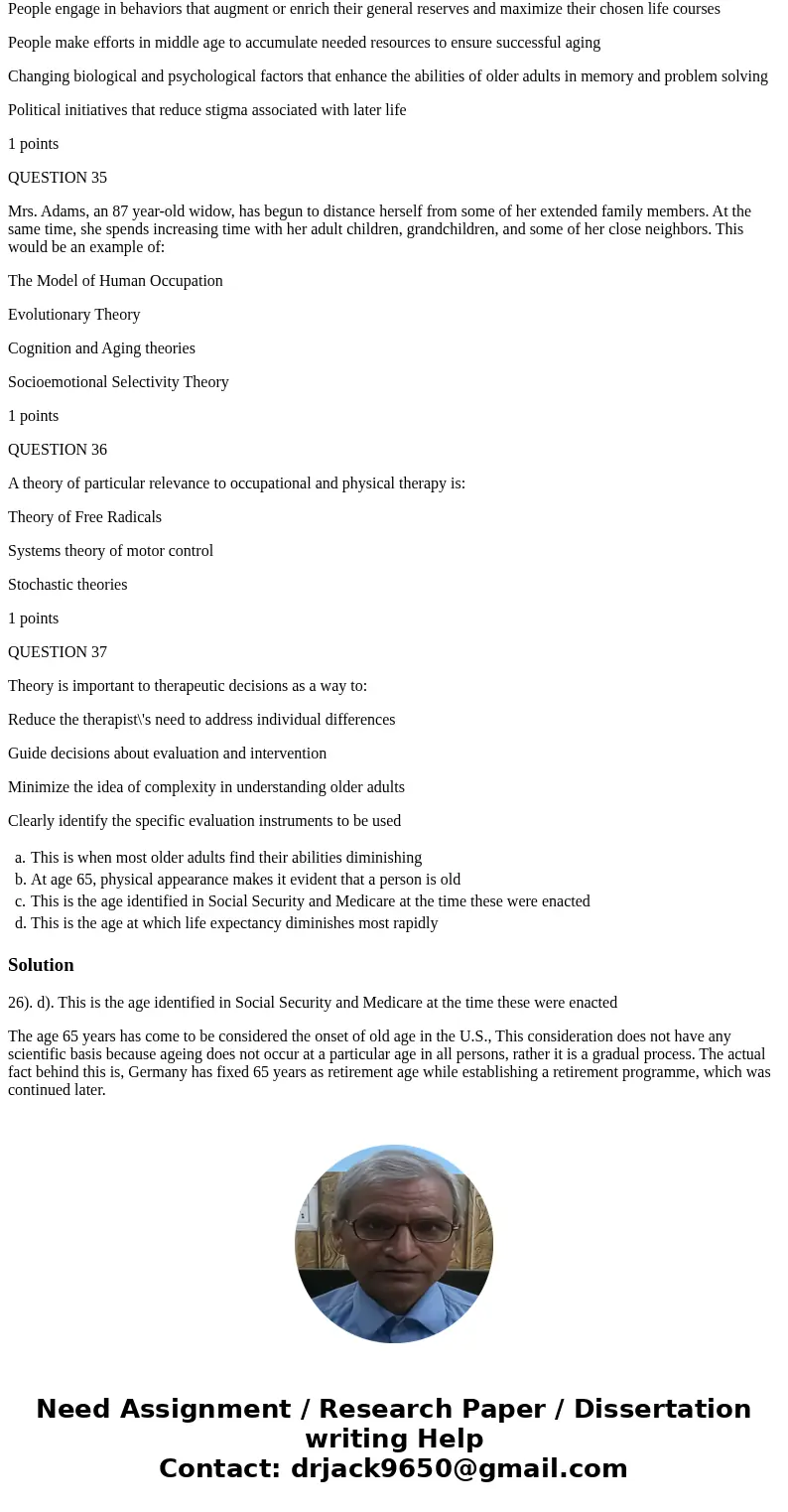 People engage in behaviors that augment or enrich their general reserves and maximize their chosen life courses

People make efforts in middle age to accumulate needed resources to ensure successful aging

Changing biological and psychological factors that enhance the abilities of older adults in memory and problem solving

Political initiatives that reduce stigma associated with later life

1 points

QUESTION 35

Mrs. Adams, an 87 year-old widow, has begun to distance herself from some of her extended family members. At the same time, she spends increasing time with her adult children, grandchildren, and some of her close neighbors. This would be an example of:

The Model of Human Occupation

Evolutionary Theory

Cognition and Aging theories

Socioemotional Selectivity Theory

1 points

QUESTION 36

A theory of particular relevance to occupational and physical therapy is:

Theory of Free Radicals

Systems theory of motor control

Stochastic theories

1 points

QUESTION 37

Theory is important to therapeutic decisions as a way to:

Reduce the therapist\'s need to address individual differences

Guide decisions about evaluation and intervention

Minimize the idea of complexity in understanding older adults

Clearly identify the specific evaluation instruments to be used

a. This is when most older adults find their abilities diminishing
b. At age 65, physical appearance makes it evident that a person is old
c. This is the age identified in Social Security and Medicare at the time these were enacted
d. This is the age at which life expectancy diminishes most rapidly

Solution

26). d). This is the age identified in Social Security and Medicare at the time these were enacted

The age 65 years has come to be considered the onset of old age in the U.S., This consideration does not have any scientific basis because ageing does not occur at a particular age in all persons, rather it is a gradual process. The actual fact behind this is, Germany has fixed 65 years as retirement age while establishing a retirement programme, which was continued later.

Need Assignment / Research Paper / Dissertation writing Help
Contact: drjack9650@gmail.com